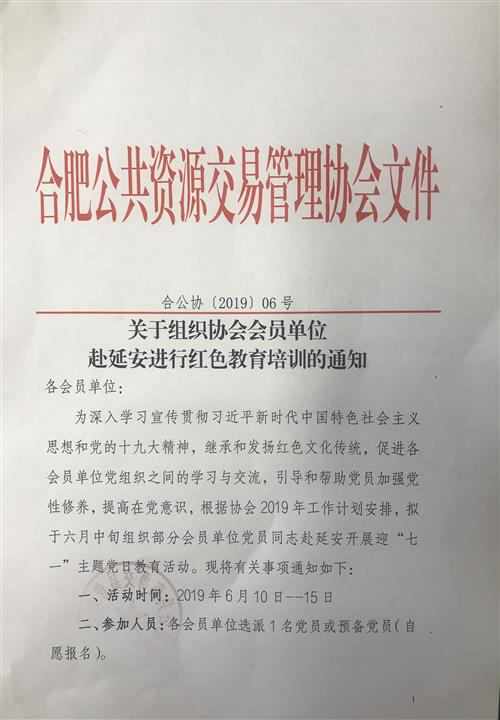 合肥公共资源交易管理协会文件

合公协〔2019〕06号

关于组织协会会员单位
赴延安进行红色教育培训的通知

各会员单位：

为深入学习宣传贯彻习近平新时代中国特色社会主义思想和党的十九大精神，继承和发扬红色文化传统，促进各会员单位党组织之间的学习与交流，引导和帮助党员加强党性修养，提高在党意识，根据协会2019年工作计划安排，拟于六月中旬组织部分会员单位党员同志赴延安开展迎“七一”主题党日教育活动。现将有关事项通知如下：

一、活动时间：2019年6月10日--15日

二、参加人员：各会员单位选派1名党员或预备党员(自愿报名)。

1